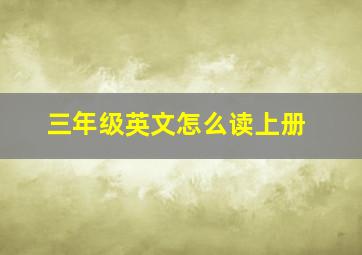 三年级英文怎么读上册